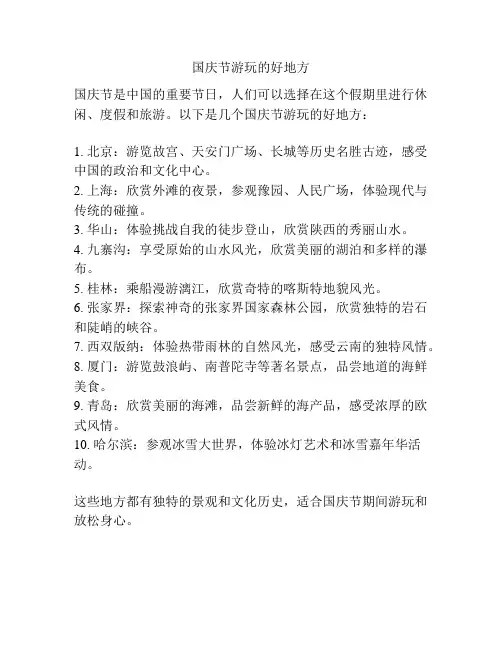 国庆节游玩的好地方

国庆节是中国的重要节日，人们可以选择在这个假期里进行休闲、度假和旅游。以下是几个国庆节游玩的好地方：

1. 北京：游览故宫、天安门广场、长城等历史名胜古迹，感受中国的政治和文化中心。
2. 上海：欣赏外滩的夜景，参观豫园、人民广场，体验现代与传统的碰撞。
3. 华山：体验挑战自我的徒步登山，欣赏陕西的秀丽山水。
4. 九寨沟：享受原始的山水风光，欣赏美丽的湖泊和多样的瀑布。
5. 桂林：乘船漫游漓江，欣赏奇特的喀斯特地貌风光。
6. 张家界：探索神奇的张家界国家森林公园，欣赏独特的岩石和陡峭的峡谷。
7. 西双版纳：体验热带雨林的自然风光，感受云南的独特风情。
8. 厦门：游览鼓浪屿、南普陀寺等著名景点，品尝地道的海鲜美食。
9. 青岛：欣赏美丽的海滩，品尝新鲜的海产品，感受浓厚的欧式风情。
10. 哈尔滨：参观冰雪大世界，体验冰灯艺术和冰雪嘉年华活动。

这些地方都有独特的景观和文化历史，适合国庆节期间游玩和放松身心。